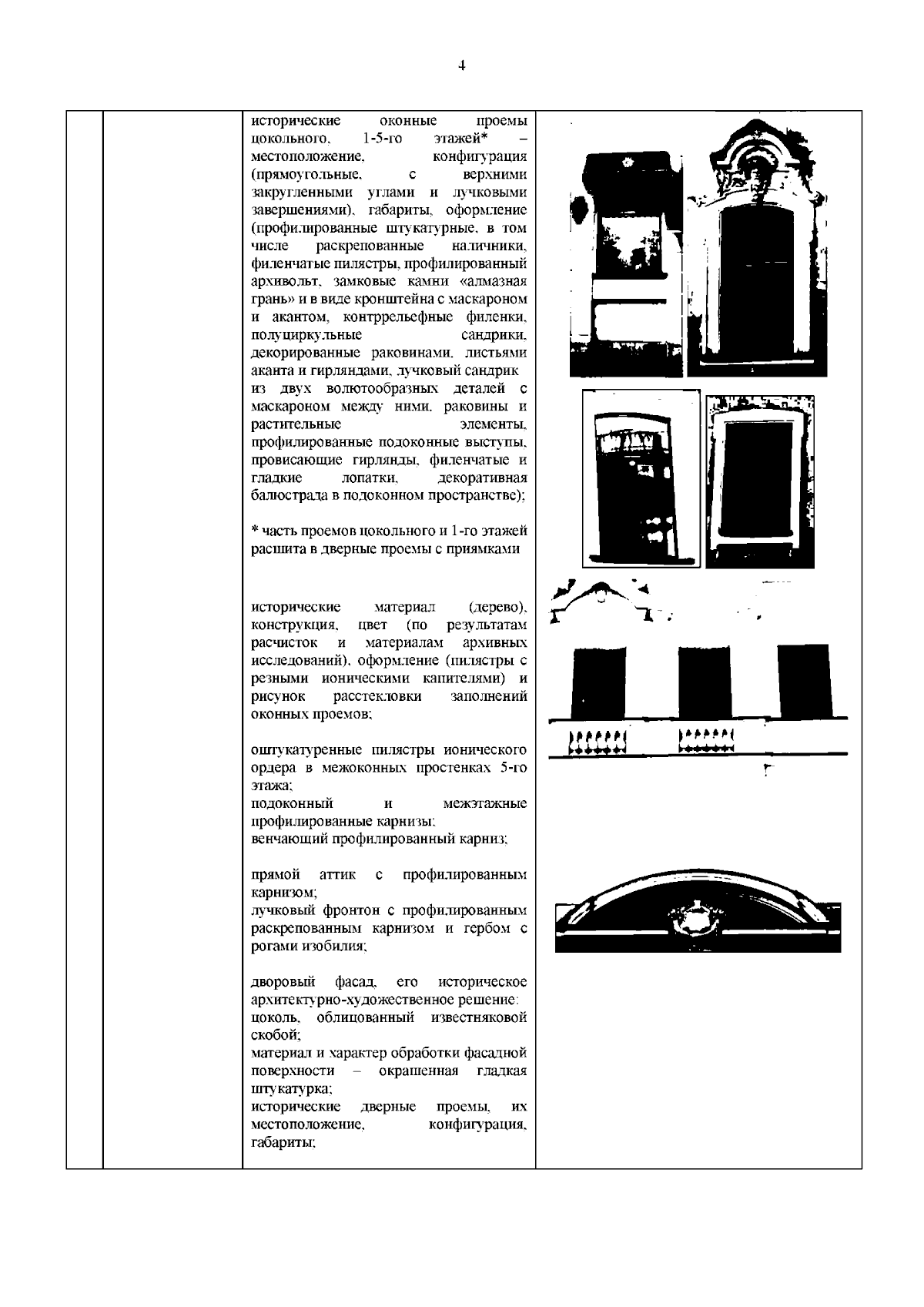 4

исторические оконные проемы цокольного, 1-5-го этажей* – местоположение, конфигурация (прямоугольные, с верхними закругленными углами и лучковыми завершениями), габариты, оформление (профилированные штукатурные, в том числе раскрепованные наличники, филенчатые пилястры, профилированный архивольт, замковые камни «алмазная грань» и в виде кронштейна с маскароном и акантом, контррельефные филенки, полуциркульные сандрики, декорированные раковинами, листьями аканта и гирляндами, лучковый сандрик из двух волютообразных деталей с маскароном между ними, раковины и растительные элементы, профилированные подоконные выступы, провисающие гирлянды, филенчатые и гладкие лопатки, декоративная балюстрада в подоконном пространстве);

* часть проемов цокольного и 1-го этажей расшита в дверные проемы с приямками

исторические материал (дерево), конструкция, цвет (по результатам расчисток и материалам архивных исследований), оформление (пилястры с резными ионическими капителями) и рисунок расстекловки заполнений оконных проемов;

оштукатуренные пилястры ионического ордера в межоконных простенках 5-го этажа;
подоконный и межэтажные профилированные карнизы;
венчающий профилированный карниз;

прямой аттик с профилированным карнизом;
лучковый фронтон с профилированным раскрепованным карнизом и гербом с рогами изобилия;

дворовый фасад, его историческое архитектурно-художественное решение:
цоколь, облицованный известняковой скобой;
материал и характер обработки фасадной поверхности – окрашенная гладкая штукатурка;
исторические дверные проемы, их местоположение, конфигурация, габариты;